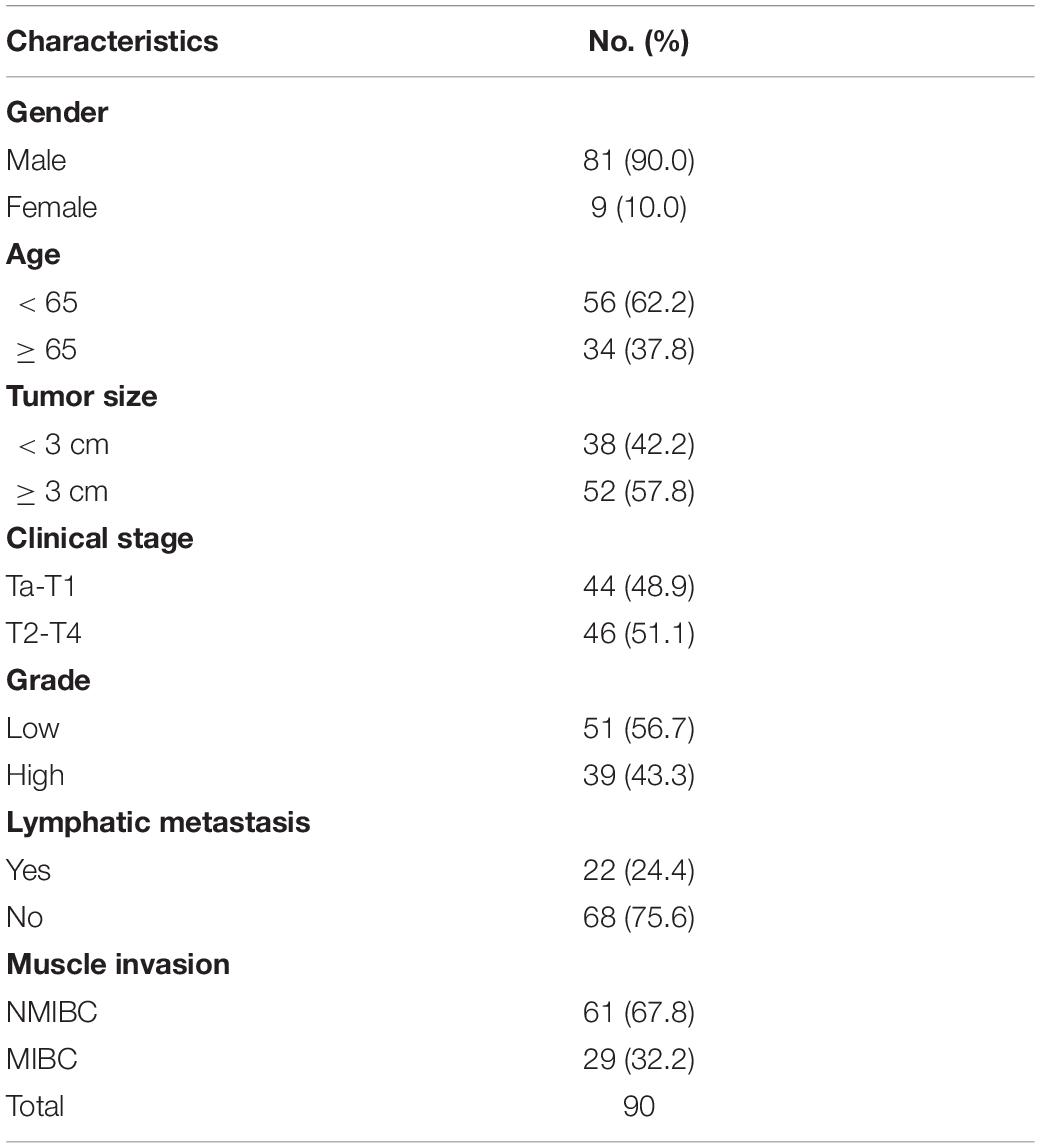 | Characteristics | No. (%) |
|---|---|
| **Gender** | |
| Male | 81 (90.0) |
| Female | 9 (10.0) |
| **Age** | |
| $< 65$ | 56 (62.2) |
| $\geq 65$ | 34 (37.8) |
| **Tumor size** | |
| $< 3$ cm | 38 (42.2) |
| $\geq 3$ cm | 52 (57.8) |
| **Clinical stage** | |
| Ta-T1 | 44 (48.9) |
| T2-T4 | 46 (51.1) |
| **Grade** | |
| Low | 51 (56.7) |
| High | 39 (43.3) |
| **Lymphatic metastasis** | |
| Yes | 22 (24.4) |
| No | 68 (75.6) |
| **Muscle invasion** | |
| NMIBC | 61 (67.8) |
| MIBC | 29 (32.2) |
| Total | 90 |